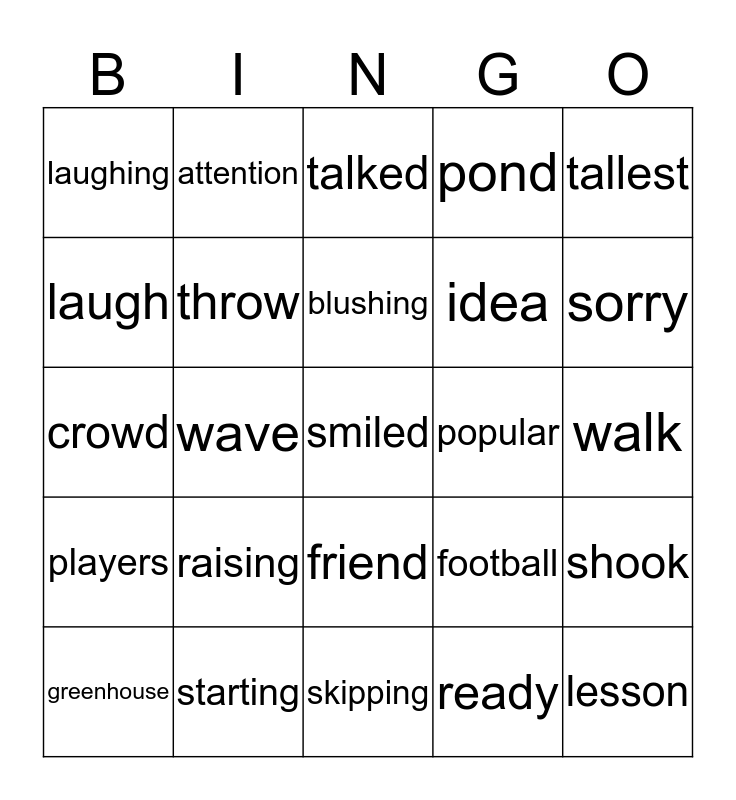 | B | I | N | G | O |
|---|---|---|---|---|
| laughing | attention | talked | pond | tallest |
| laugh | throw | blushing | idea | sorry |
| crowd | wave | smiled | popular | walk |
| players | raising | friend | football | shook |
| greenhouse | starting | skipping | ready | lesson |